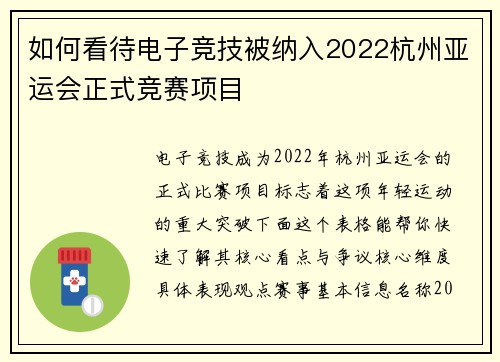 如何看待电子竞技被纳入2022杭州亚运会正式竞赛项目

电子竞技成为2022年杭州亚运会的正式比赛项目标志着这项年轻运动的重大突破下面这个表格能帮你快速了解其核心看点与争议核心维度具体表现观点赛事基本信息名称20